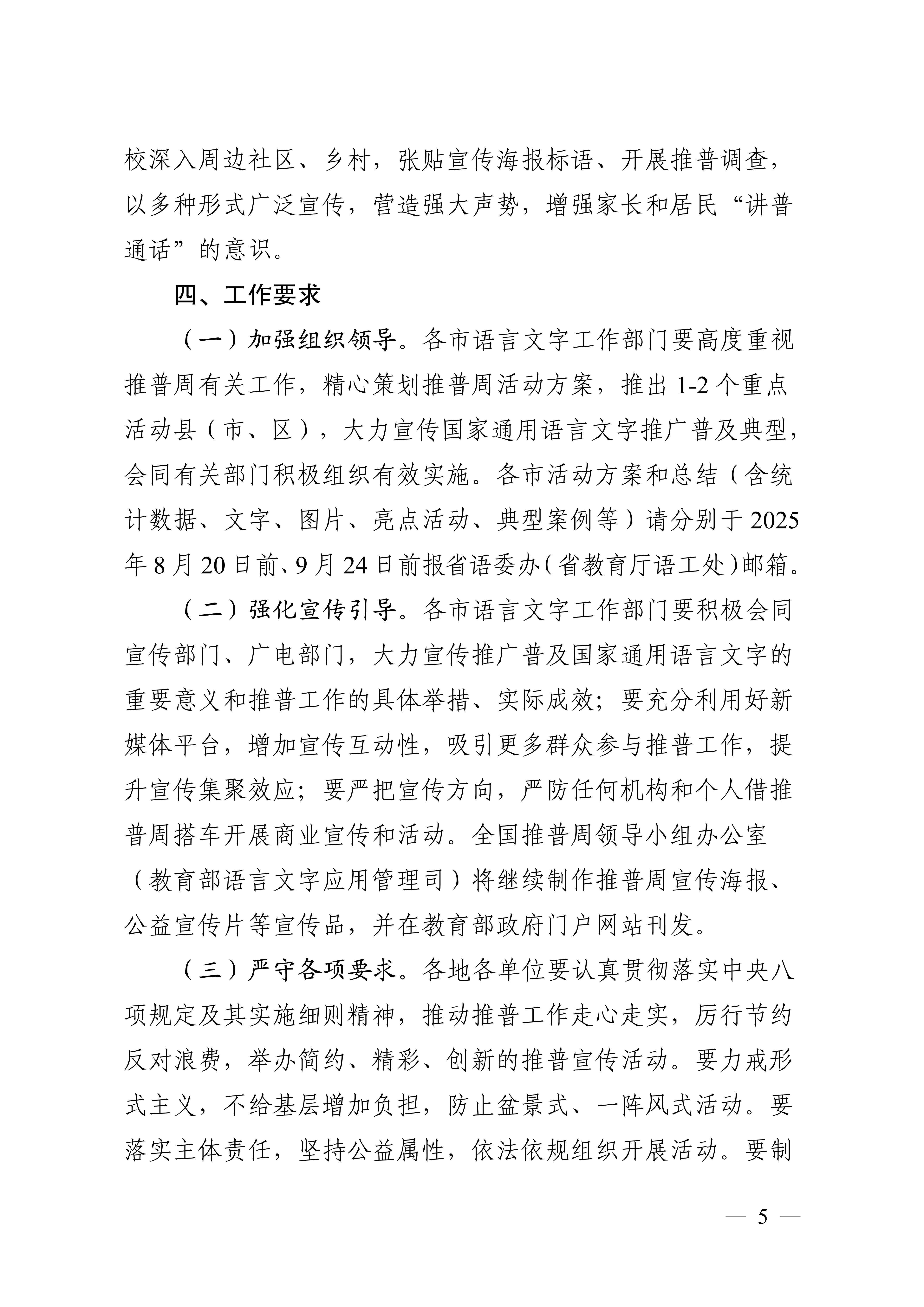 校深入周边社区、乡村，张贴宣传海报标语、开展推普调查，以多种形式广泛宣传，营造强大声势，增强家长和居民“讲普通话”的意识。

四、工作要求

（一）加强组织领导。各市语言文字工作部门要高度重视推普周有关工作，精心策划推普周活动方案，推出 1-2 个重点活动县（市、区），大力宣传国家通用语言文字推广普及典型，会同有关部门积极组织有效实施。各市活动方案和总结（含统计数据、文字、图片、亮点活动、典型案例等）请分别于 2025 年 8 月 20 日前、9 月 24 日前报省语委办（省教育厅语工处）邮箱。

（二）强化宣传引导。各市语言文字工作部门要积极会同宣传部门、广电部门，大力宣传推广普及国家通用语言文字的重要意义和推普工作的具体举措、实际成效；要充分利用好新媒体平台，增加宣传互动性，吸引更多群众参与推普工作，提升宣传集聚效应；要严把宣传方向，严防任何机构和个人借推普周搭车开展商业宣传和活动。全国推普周领导小组办公室（教育部语言文字应用管理司）将继续制作推普周宣传海报、公益宣传片等宣传品，并在教育部政府门户网站刊发。

（三）严守各项要求。各地各单位要认真贯彻落实中央八项规定及其实施细则精神，推动推普工作走心走实，厉行节约反对浪费，举办简约、精彩、创新的推普宣传活动。要力戒形式主义，不给基层增加负担，防止盆景式、一阵风式活动。要落实主体责任，坚持公益属性，依法依规组织开展活动。要制

— 5 —